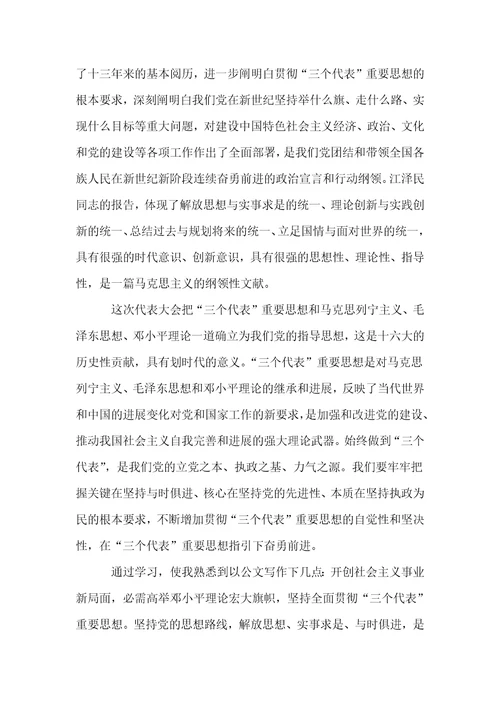 了十三年来的基本阅历，进一步阐明白贯彻“三个代表”重要思想的根本要求，深刻阐明白我们党在新世纪坚持举什么旗、走什么路、实现什么目标等重大问题，对建设中国特色社会主义经济、政治、文化和党的建设等各项工作作出了全面部署，是我们党团结和带领全国各族人民在新世纪新阶段连续奋勇前进的政治宣言和行动纲领。江泽民同志的报告，体现了解放思想与实事求是的统一、理论创新与实践创新的统一、总结过去与规划将来的统一、立足国情与面对世界的统一，具有很强的时代意识、创新意识，具有很强的思想性、理论性、指导性，是一篇马克思主义的纲领性文献。

这次代表大会把“三个代表”重要思想和马克思列宁主义、毛泽东思想、邓小平理论一道确立为我们党的指导思想，这是十六大的历史性贡献，具有划时代的意义。“三个代表”重要思想是对马克思列宁主义、毛泽东思想和邓小平理论的继承和进展，反映了当代世界和中国的进展变化对党和国家工作的新要求，是加强和改进党的建设、推动我国社会主义自我完善和进展的强大理论武器。始终做到“三个代表”，是我们党的立党之本、执政之基、力气之源。我们要牢牢把握关键在坚持与时俱进、核心在坚持党的先进性、本质在坚持执政为民的根本要求，不断增加贯彻“三个代表”重要思想的自觉性和坚决性，在“三个代表”重要思想指引下奋勇前进。

通过学习，使我熟悉到以公文写作下几点：开创社会主义事业新局面，必需高举邓小平理论宏大旗帜，坚持全面贯彻“三个代表”重要思想。坚持党的思想路线，解放思想、实事求是、与时俱进，是